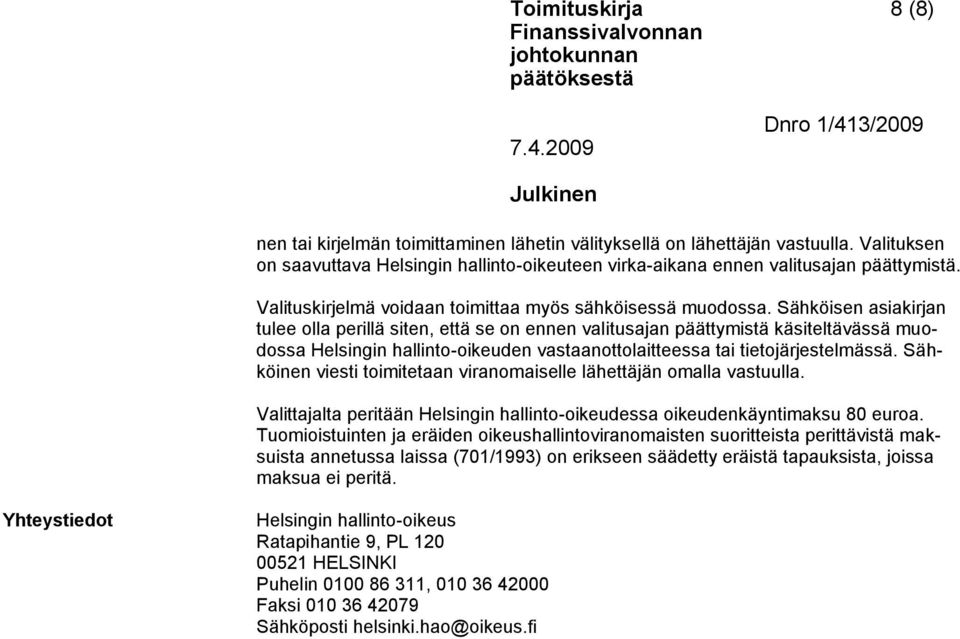 Toimituskirja
Finanssivalvonnan johtokunnan päätöksestä

8 (8)

7.4.2009

Dnro 1/413/2009

Julkinen

nen tai kirjelmän toimittaminen lähetin välityksellä on lähettäjän vastuulla. Valituksen on saavuttava Helsingin hallinto-oikeuteen virka-aikana ennen valitusajan päättymistä.

Valituskirjelmä voidaan toimittaa myös sähköisessä muodossa. Sähköisen asiakirjan tulee olla perillä siten, että se on ennen valitusajan päättymistä käsiteltävässä muodossa Helsingin hallinto-oikeuden vastaanottolaitteessa tai tietojärjestelmässä. Sähköinen viesti toimitetaan viranomaiselle lähettäjän omalla vastuulla.

Valittajalta peritään Helsingin hallinto-oikeudessa oikeudenkäyntimaksu 80 euroa. Tuomioistuinten ja eräiden oikeushallintoviranomaisten suoritteista perittävistä maksuista annetussa laissa (701/1993) on erikseen säädetty eräistä tapauksista, joissa maksua ei peritä.

Yhteystiedot

Helsingin hallinto-oikeus
Ratapihantie 9, PL 120
00521 HELSINKI
Puhelin 0100 86 311, 010 36 42000
Faksi 010 36 42079
Sähköposti helsinki.hao@oikeus.fi